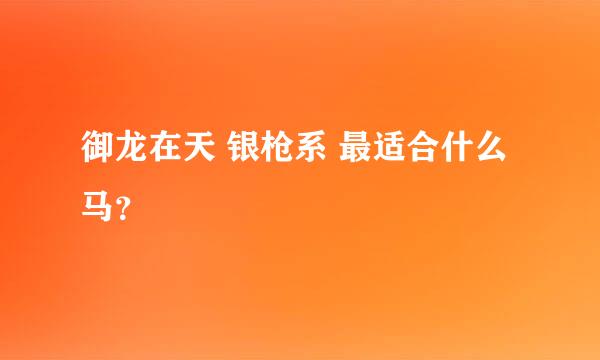 御龙在天 银枪系 最适合什么马？